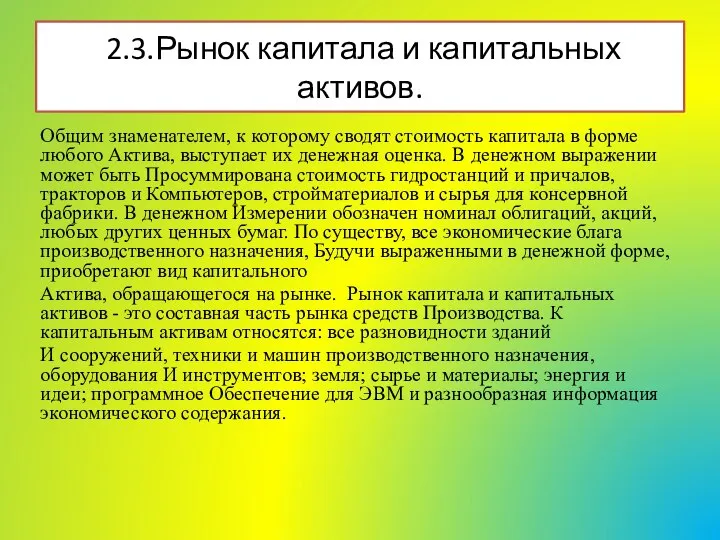 2.3.Рынок капитала и капитальных активов.

Общим знаменателем, к которому сводят стоимость капитала в форме любого Актива, выступает их денежная оценка. В денежном выражении может быть Просуммирована стоимость гидростанций и причалов, тракторов и Компьютеров, стройматериалов и сырья для консервной фабрики. В денежном Измерении обозначен номинал облигаций, акций, любых других ценных бумаг. По существу, все экономические блага производственного назначения, Будучи выраженными в денежной форме, приобретают вид капитального

Актива, обращающегося на рынке. Рынок капитала и капитальных активов - это составная часть рынка средств Производства. К капитальным активам относятся: все разновидности зданий

И сооружений, техники и машин производственного назначения, оборудования И инструментов; земля; сырье и материалы; энергия и идеи; программное Обеспечение для ЭВМ и разнообразная информация экономического содержания.